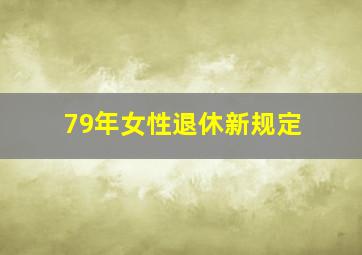 79年女性退休新规定